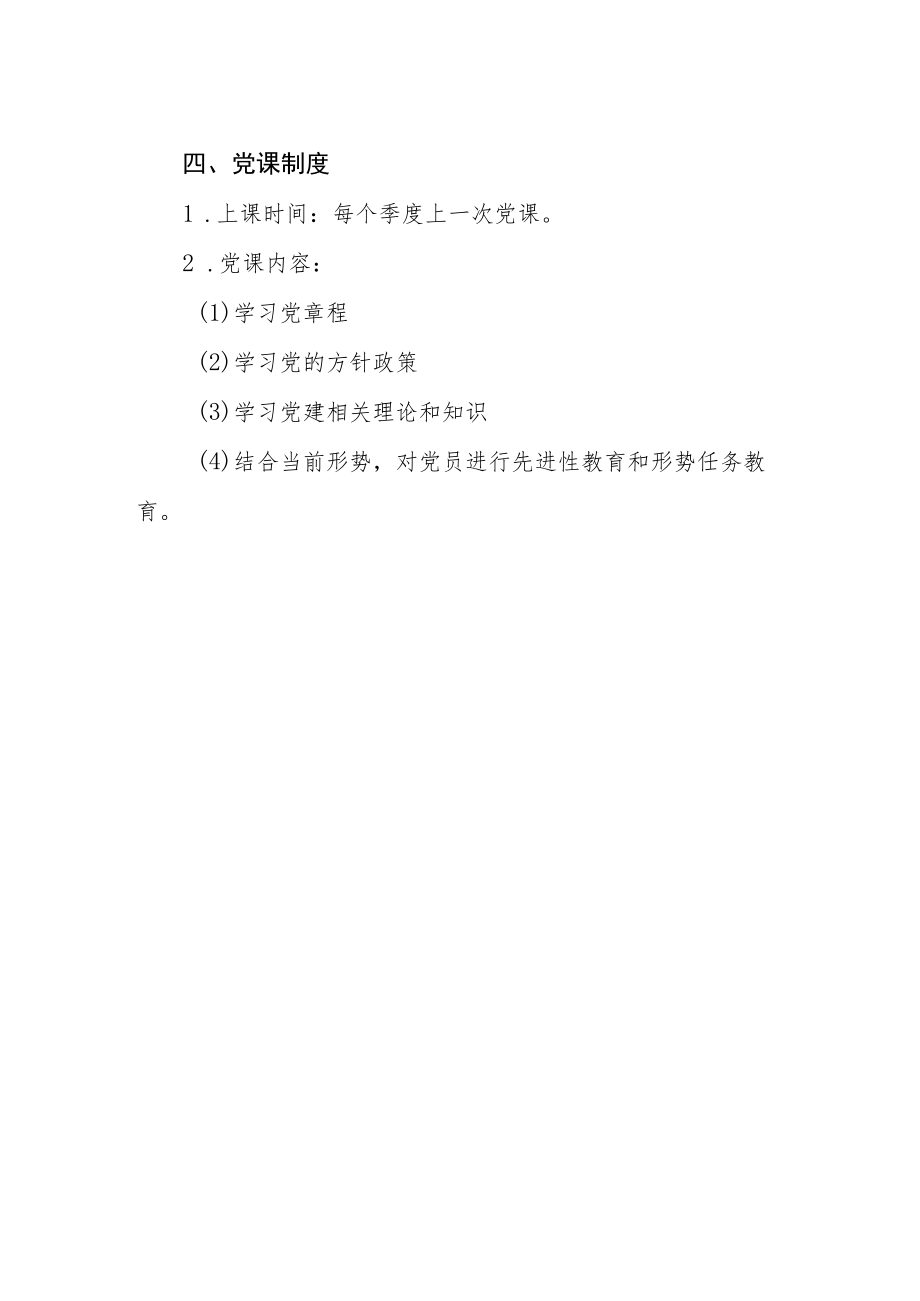 四、党课制度

1．上课时间：每个季度上一次党课。

2．党课内容：

(1)学习党章程

(2)学习党的方针政策

(3)学习党建相关理论和知识

(4)结合当前形势，对党员进行先进性教育和形势任务教育。